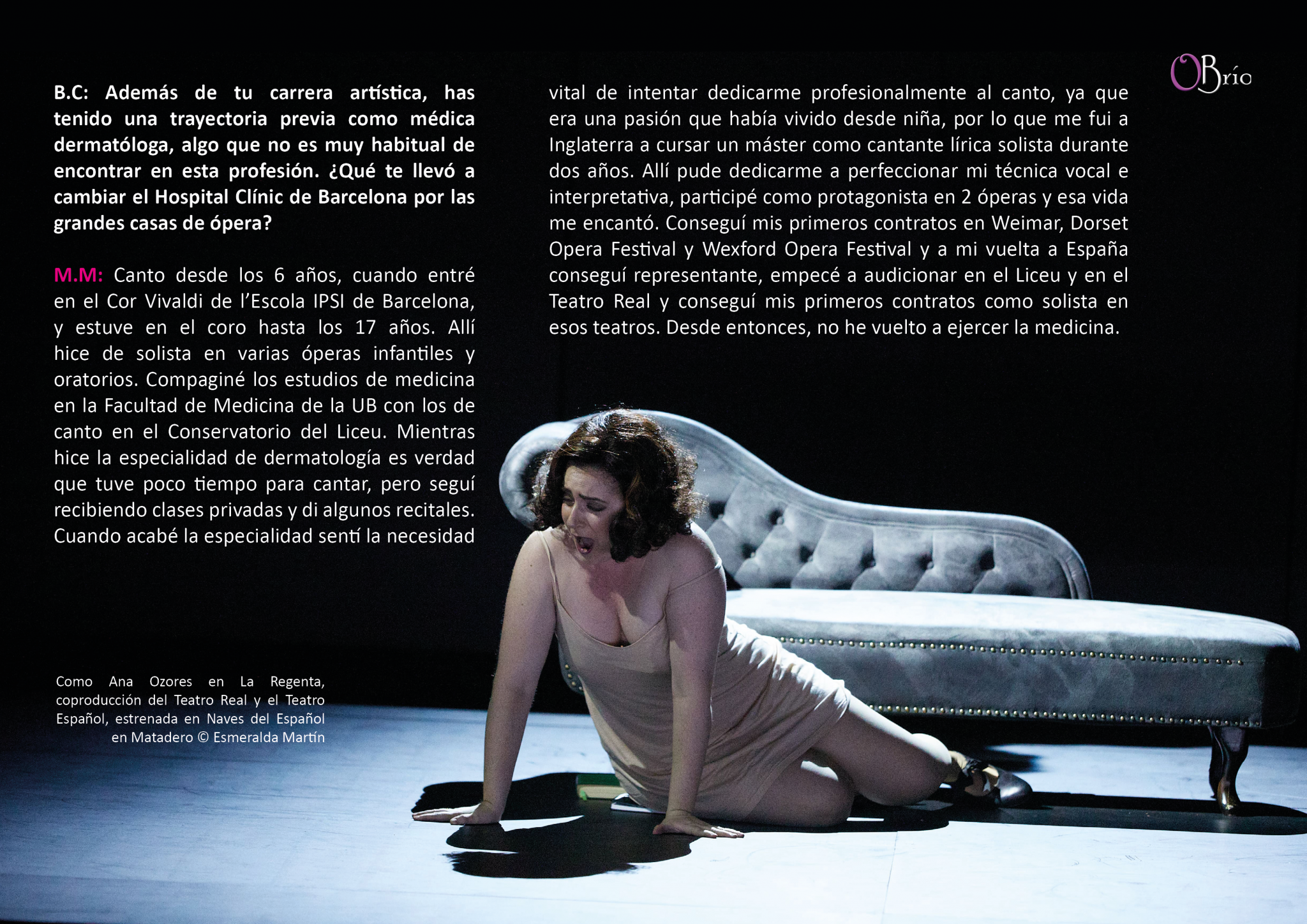 OBrío

B.C: Además de tu carrera artística, has tenido una trayectoria previa como médica dermatóloga, algo que no es muy habitual de encontrar en esta profesión. ¿Qué te llevó a cambiar el Hospital Clínic de Barcelona por las grandes casas de ópera?

M.M: Canto desde los 6 años, cuando entré en el Cor Vivaldi de l'Escola IPSI de Barcelona, y estuve en el coro hasta los 17 años. Allí hice de solista en varias óperas infantiles y oratorios. Compaginé los estudios de medicina en la Facultad de Medicina de la UB con los de canto en el Conservatorio del Liceu. Mientras hice la especialidad de dermatología es verdad que tuve poco tiempo para cantar, pero seguí recibiendo clases privadas y di algunos recitales. Cuando acabé la especialidad sentí la necesidad vital de intentar dedicarme profesionalmente al canto, ya que era una pasión que había vivido desde niña, por lo que me fui a Inglaterra a cursar un máster como cantante lírica solista durante dos años. Allí pude dedicarme a perfeccionar mi técnica vocal e interpretativa, participé como protagonista en 2 óperas y esa vida me encantó. Conseguí mis primeros contratos en Weimar, Dorset Opera Festival y Wexford Opera Festival y a mi vuelta a España conseguí representante, empecé a audicionar en el Liceu y en el Teatro Real y conseguí mis primeros contratos como solista en esos teatros. Desde entonces, no he vuelto a ejercer la medicina.

Como Ana Ozores en La Regenta, coproducción del Teatro Real y el Teatro Español, estrenada en Naves del Español en Matadero © Esmeralda Martín